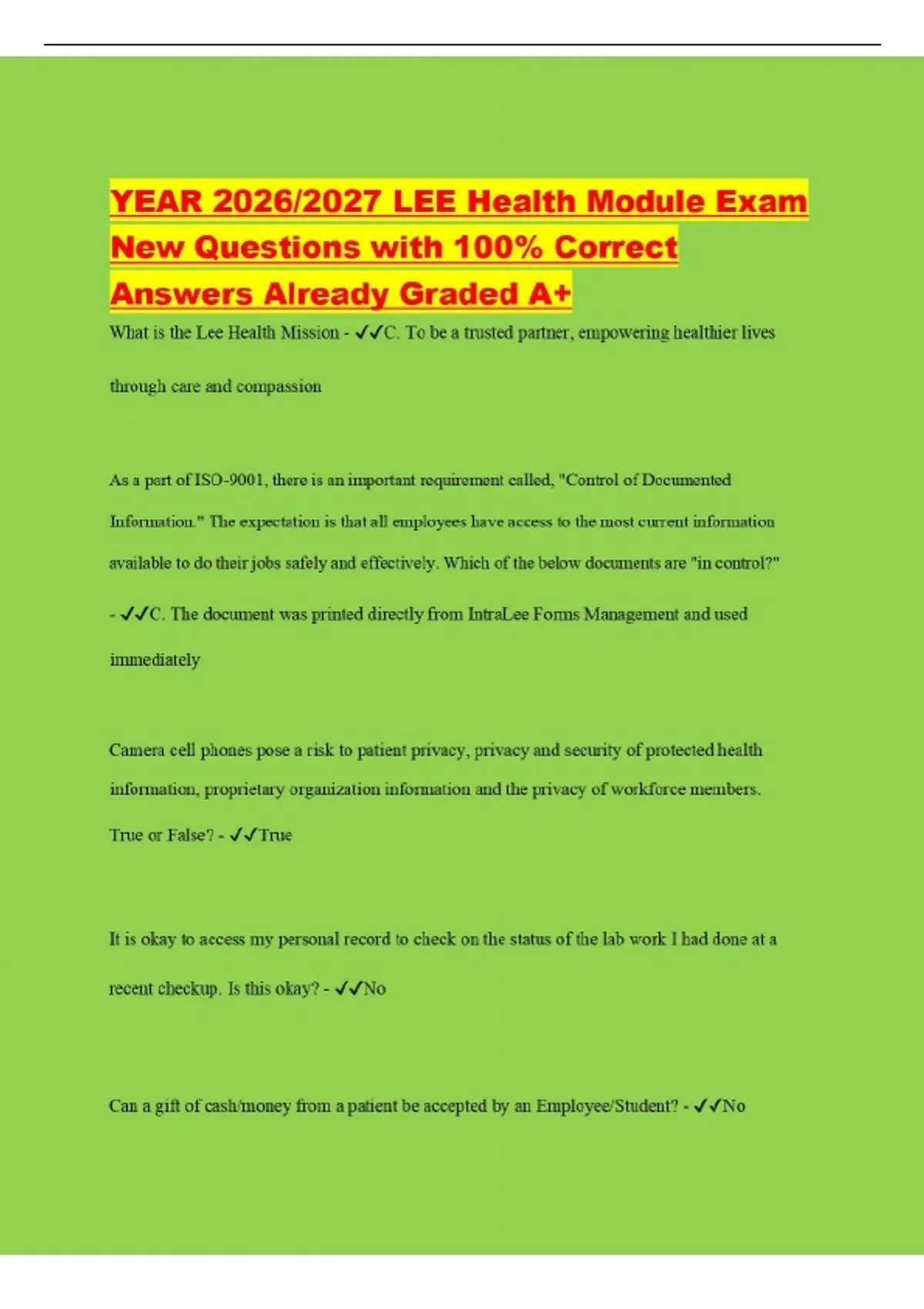 YEAR 2026/2027 LEE Health Module Exam New Questions with 100% Correct Answers Already Graded A+

What is the Lee Health Mission - ✓✓C. To be a trusted partner, empowering healthier lives through care and compassion

As a part of ISO-9001, there is an important requirement called, "Control of Documented Information." The expectation is that all employees have access to the most current information available to do their jobs safely and effectively. Which of the below documents are "in control?" - ✓✓C. The document was printed directly from IntraLee Forms Management and used immediately

Camera cell phones pose a risk to patient privacy, privacy and security of protected health information, proprietary organization information and the privacy of workforce members. True or False? - ✓✓True

It is okay to access my personal record to check on the status of the lab work I had done at a recent checkup. Is this okay? - ✓✓No

Can a gift of cash/money from a patient be accepted by an Employee/Student? - ✓✓No